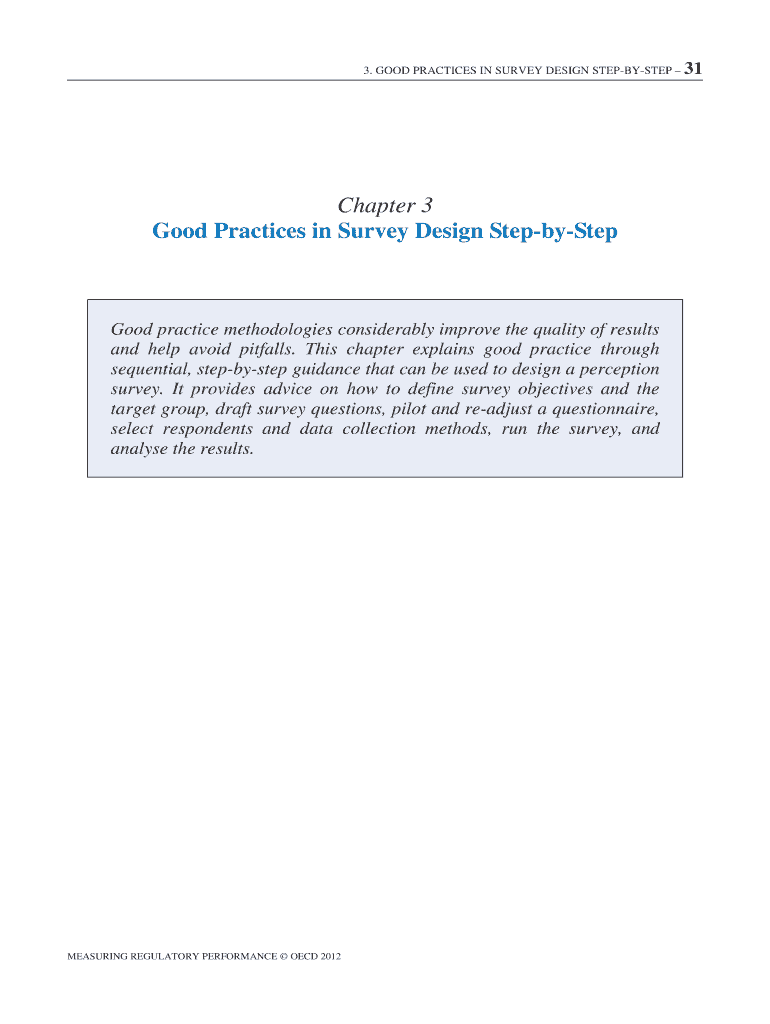 3. GOOD PRACTICES IN SURVEY DESIGN STEP-BY-STEP – 31

Chapter 3
Good Practices in Survey Design Step-by-Step

Good practice methodologies considerably improve the quality of results and help avoid pitfalls. This chapter explains good practice through sequential, step-by-step guidance that can be used to design a perception survey. It provides advice on how to define survey objectives and the target group, draft survey questions, pilot and re-adjust a questionnaire, select respondents and data collection methods, run the survey, and analyse the results.

MEASURING REGULATORY PERFORMANCE © OECD 2012